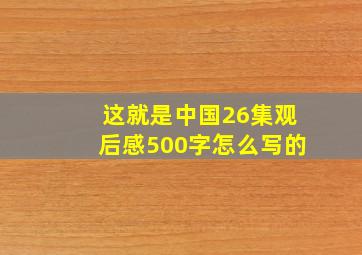 这就是中国26集观后感500字怎么写的